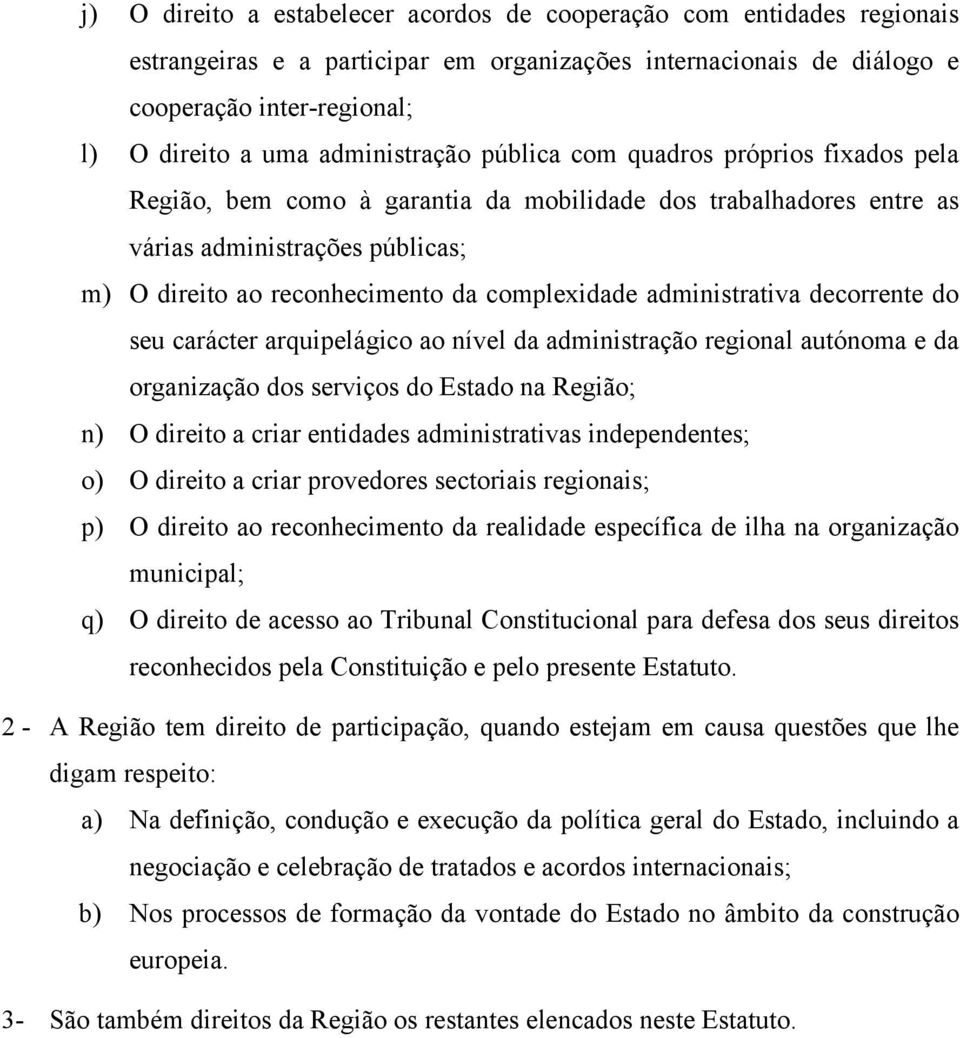 j) O direito a estabelecer acordos de cooperação com entidades regionais estrangeiras e a participar em organizações internacionais de diálogo e cooperação inter-regional;

l) O direito a uma administração pública com quadros próprios fixados pela Região, bem como à garantia da mobilidade dos trabalhadores entre as várias administrações públicas;

m) O direito ao reconhecimento da complexidade administrativa decorrente do seu carácter arquipelágico ao nível da administração regional autónoma e da organização dos serviços do Estado na Região;

n) O direito a criar entidades administrativas independentes;

o) O direito a criar provedores sectoriais regionais;

p) O direito ao reconhecimento da realidade específica de ilha na organização municipal;

q) O direito de acesso ao Tribunal Constitucional para defesa dos seus direitos reconhecidos pela Constituição e pelo presente Estatuto.

2 - A Região tem direito de participação, quando estejam em causa questões que lhe digam respeito:

a) Na definição, condução e execução da política geral do Estado, incluindo a negociação e celebração de tratados e acordos internacionais;

b) Nos processos de formação da vontade do Estado no âmbito da construção europeia.

3- São também direitos da Região os restantes elencados neste Estatuto.